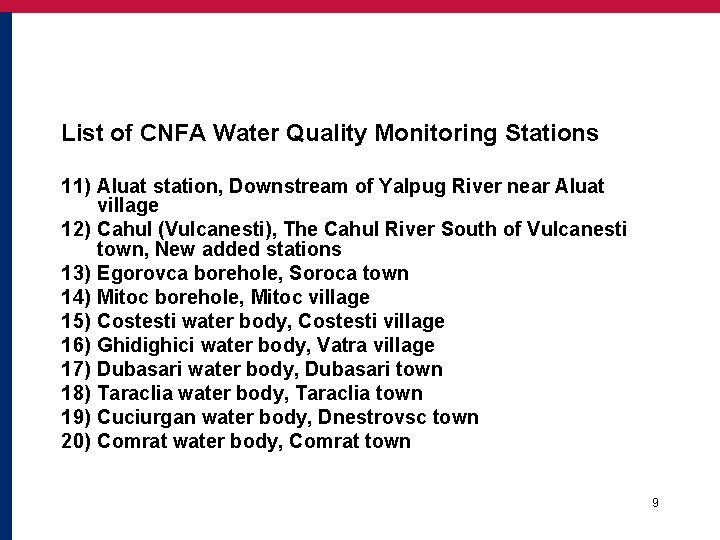 List of CNFA Water Quality Monitoring Stations

11) Aluat station, Downstream of Yalpug River near Aluat village
12) Cahul (Vulcanesti), The Cahul River South of Vulcanesti town, New added stations
13) Egorovca borehole, Soroca town
14) Mitoc borehole, Mitoc village
15) Costesti water body, Costesti village
16) Ghidighici water body, Vatra village
17) Dubasari water body, Dubasari town
18) Taraclia water body, Taraclia town
19) Cuciurgan water body, Dnestrovsc town
20) Comrat water body, Comrat town

9